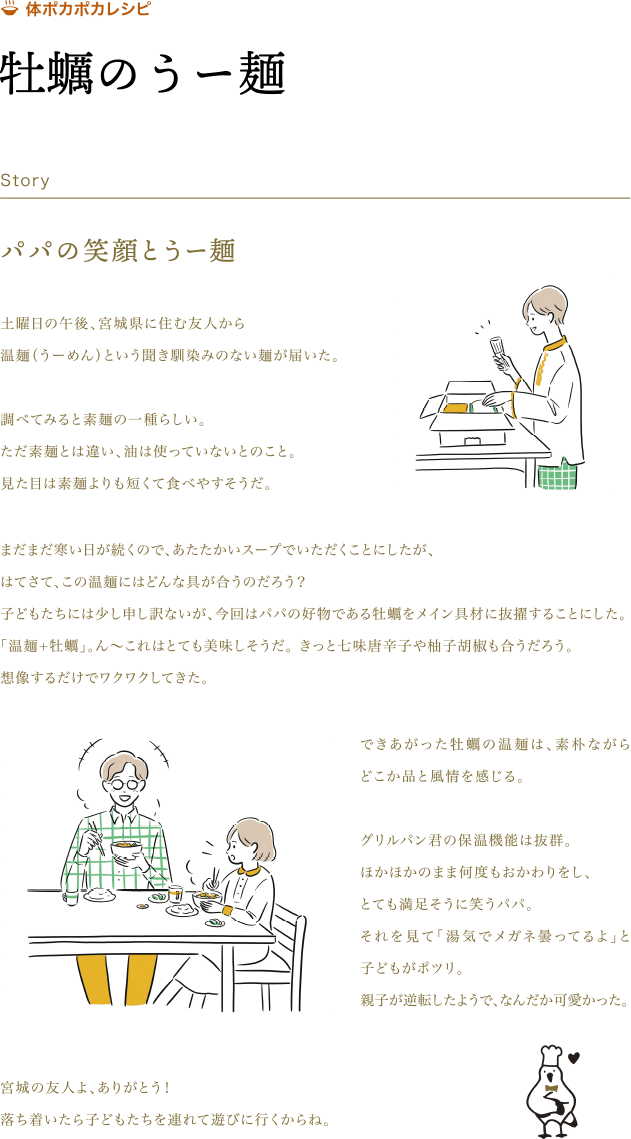 体ポカポカレシピ

牡蠣のうー麺

Story

パパの笑顔とうー麺

土曜日の午後、宮城県に住む友人から
温麺(うーめん)という聞き馴染みのない麺が届いた。

調べてみると素麺の一種らしい。
ただ素麺とは違い、油は使っていないとのこと。
見た目は素麺よりも短くて食べやすそうだ。

まだまだ寒い日が続くので、あたたかいスープでいただくことにしたが、
はてさて、この温麺にはどんな具が合うのだろう？
子どもたちには少し申し訳ないが、今回はパパの好物である牡蠣をメイン具材に抜擢することにした。
「温麺+牡蠣」。ん〜これはとても美味しそうだ。きっと七味唐辛子や柚子胡椒も合うだろう。
想像するだけでワクワクしてきた。

できあがった牡蠣の温麺は、素朴ながら
どこか品と風情を感じる。

グリルパン君の保温機能は抜群。
ほかほかのまま何度もおかわりをし、
とても満足そうに笑うパパ。
それを見て「湯気でメガネ曇ってるよ」と
子どもがポツリ。
親子が逆転したようで、なんだか可愛かった。

宮城の友人よ、ありがとう！
落ち着いたら子どもたちを連れて遊びに行くからね。